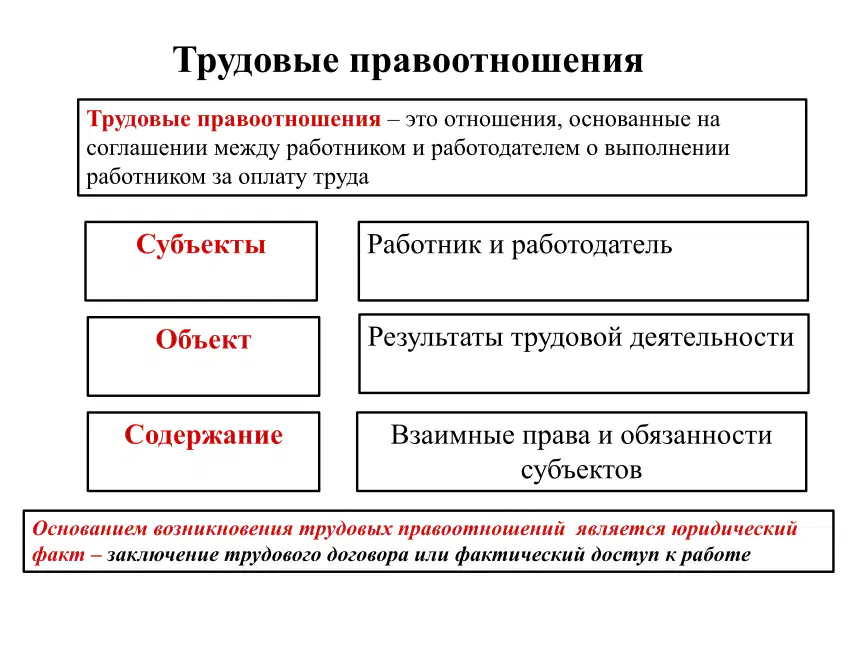 Трудовые правоотношения

Трудовые правоотношения – это отношения, основанные на соглашении между работником и работодателем о выполнении работником за оплату труда

Субъекты

Работник и работодатель

Объект

Результаты трудовой деятельности

Содержание

Взаимные права и обязанности субъектов

Основанием возникновения трудовых правоотношений является юридический факт – заключение трудового договора или фактический доступ к работе